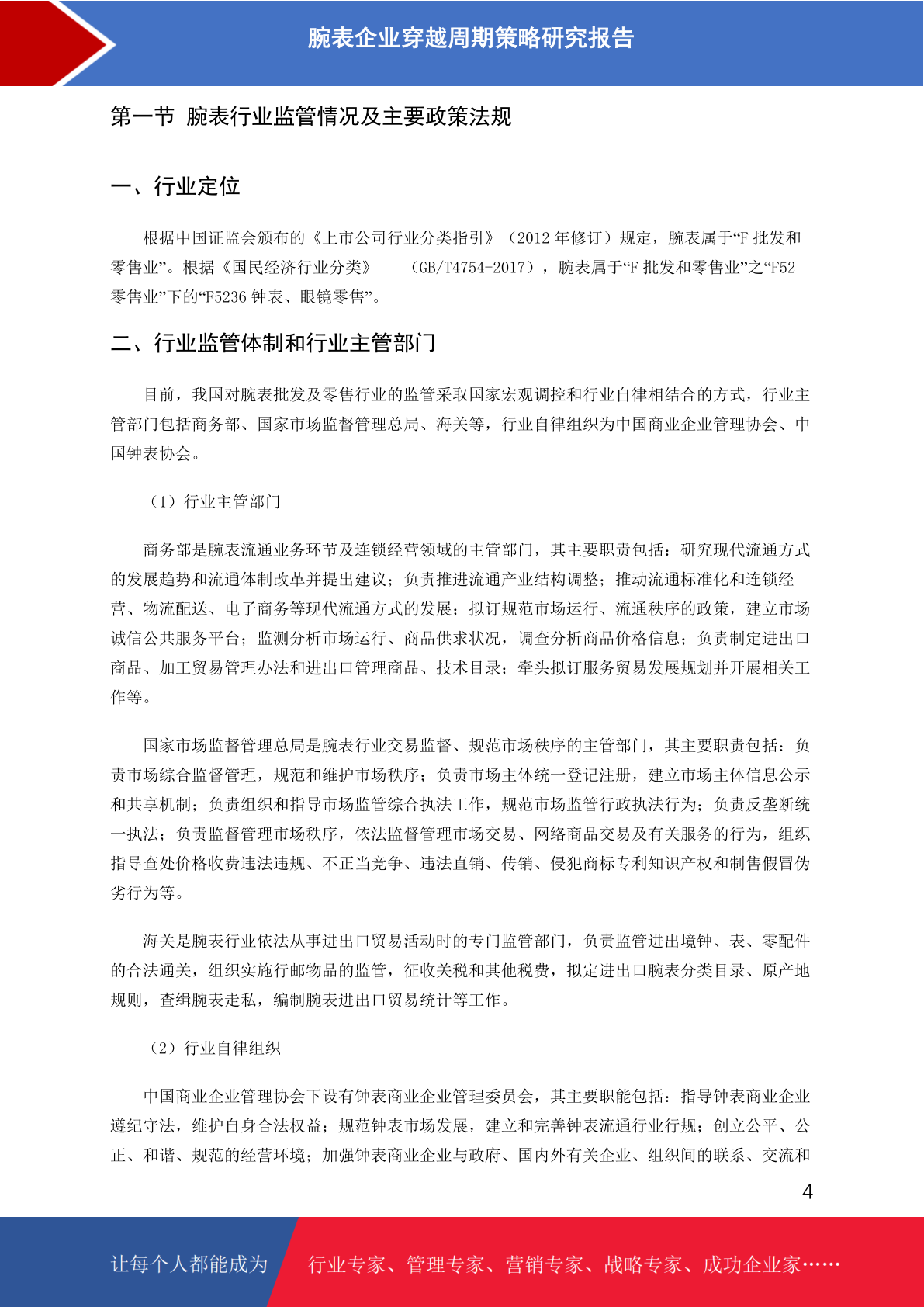 腕表企业穿越周期策略研究报告

第一节 腕表行业监管情况及主要政策法规

一、行业定位

根据中国证监会颁布的《上市公司行业分类指引》（2012 年修订）规定，腕表属于“F 批发和零售业”。根据《国民经济行业分类》 （GB/T4754-2017），腕表属于“F 批发和零售业”之“F52 零售业”下的“F5236 钟表、眼镜零售”。

二、行业监管体制和行业主管部门

目前，我国对腕表批发及零售行业的监管采取国家宏观调控和行业自律相结合的方式，行业主管部门包括商务部、国家市场监督管理总局、海关等，行业自律组织为中国商业企业管理协会、中国钟表协会。

（1）行业主管部门

商务部是腕表流通业务环节及连锁经营领域的主管部门，其主要职责包括：研究现代流通方式的发展趋势和流通体制改革并提出建议；负责推进流通产业结构调整；推动流通标准化和连锁经营、物流配送、电子商务等现代流通方式的发展；拟订规范市场运行、流通秩序的政策，建立市场诚信公共服务平台；监测分析市场运行、商品供求状况，调查分析商品价格信息；负责制定进出口商品、加工贸易管理办法和进出口管理商品、技术目录；牵头拟订服务贸易发展规划并开展相关工作等。

国家市场监督管理总局是腕表行业交易监督、规范市场秩序的主管部门，其主要职责包括：负责市场综合监督管理，规范和维护市场秩序；负责市场主体统一登记注册，建立市场主体信息公示和共享机制；负责组织和指导市场监管综合执法工作，规范市场监管行政执法行为；负责反垄断统一执法；负责监督管理市场秩序，依法监督管理市场交易、网络商品交易及有关服务的行为，组织指导查处价格收费违法违规、不正当竞争、违法直销、传销、侵犯商标专利知识产权和制售假冒伪劣行为等。

海关是腕表行业依法从事进出口贸易活动时的专门监管部门，负责监管进出境钟、表、零配件的合法通关，组织实施行邮物品的监管，征收关税和其他税费，拟定进出口腕表分类目录、原产地规则，查缉腕表走私，编制腕表进出口贸易统计等工作。

（2）行业自律组织

中国商业企业管理协会下设有钟表商业企业管理委员会，其主要职能包括：指导钟表商业企业遵纪守法，维护自身合法权益；规范钟表市场发展，建立和完善钟表流通行业行规；创立公平、公正、和谐、规范的经营环境；加强钟表商业企业与政府、国内外有关企业、组织间的联系、交流和

4

让每个人都能成为 行业专家、管理专家、营销专家、战略专家、成功企业家……